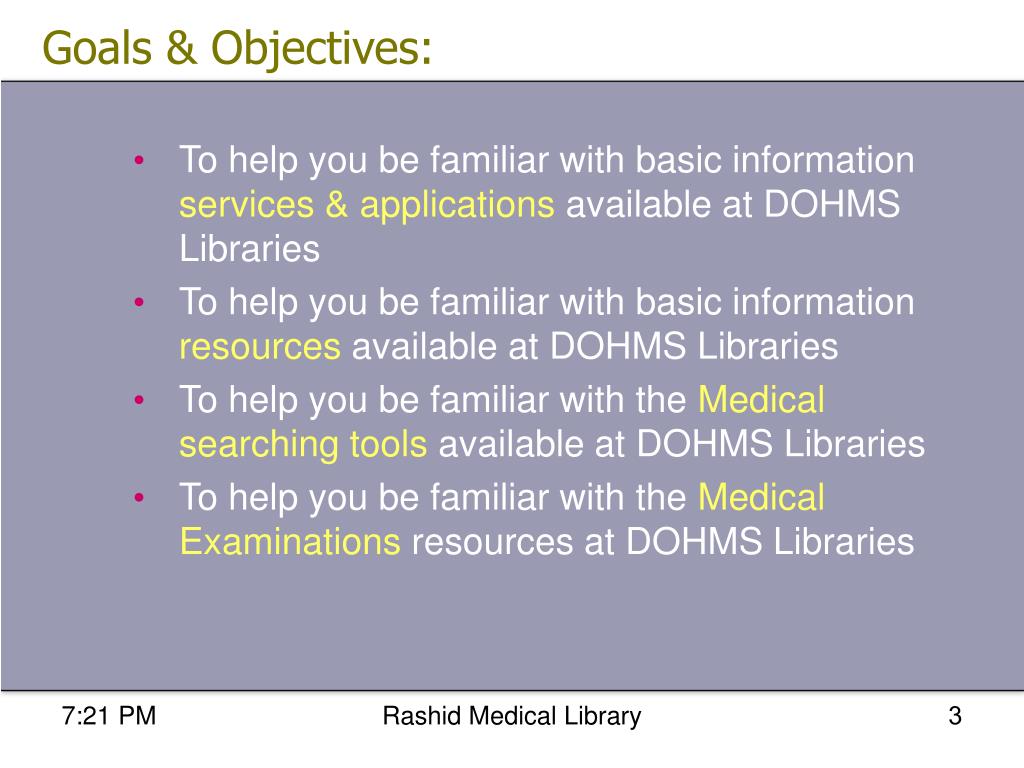 Goals & Objectives:

• To help you be familiar with basic information services & applications available at DOHMS Libraries
• To help you be familiar with basic information resources available at DOHMS Libraries
• To help you be familiar with the Medical searching tools available at DOHMS Libraries
• To help you be familiar with the Medical Examinations resources at DOHMS Libraries

7:21 PM

Rashid Medical Library

3